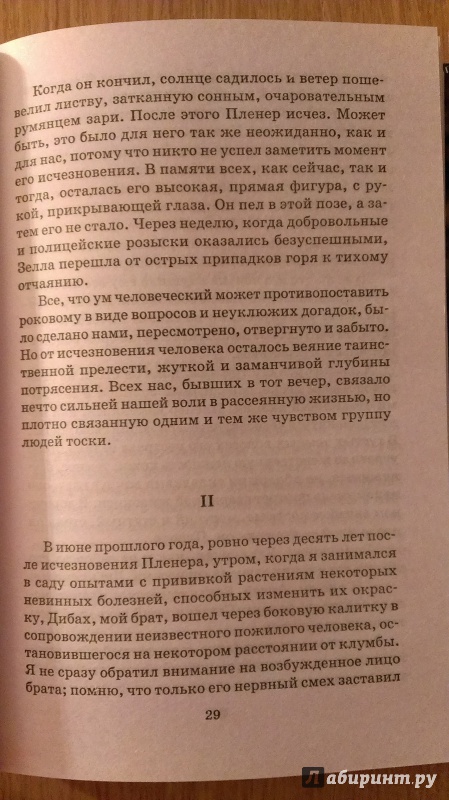 Когда он кончил, солнце садилось и ветер пошевелил листву, затканную сонным, очаровательным румянцем зари. После этого Пленер исчез. Может быть, это было для него так же неожиданно, как и для нас, потому что никто не успел заметить момент его исчезновения. В памяти всех, как сейчас, так и тогда, осталась его высокая, прямая фигура, с рукой, прикрывающей глаза. Он пел в этой позе, а затем его не стало. Через неделю, когда добровольные и полицейские розыски оказались безуспешными, Зелла перешла от острых припадков горя к тихому отчаянию.

Все, что ум человеческий может противопоставить роковому в виде вопросов и неуклюжих догадок, было сделано нами, пересмотрено, отвергнуто и забыто. Но от исчезновения человека осталось веяние таинственной прелести, жуткой и заманчивой глубины потрясения. Всех нас, бывших в тот вечер, связало нечто сильней нашей воли в рассеянную жизнью, но плотно связанную одним и тем же чувством группу людей тоски.

II

В июне прошлого года, ровно через десять лет после исчезновения Пленера, утром, когда я занимался в саду опытами с прививкой растениям некоторых невинных болезней, способных изменить их окраску, Дибах, мой брат, вошел через боковую калитку в сопровождении неизвестного пожилого человека, остановившегося на некотором расстоянии от клумбы. Я не сразу обратил внимание на возбужденное лицо брата; помню, что только его нервный смех заставил

29

Лабиринт.ру